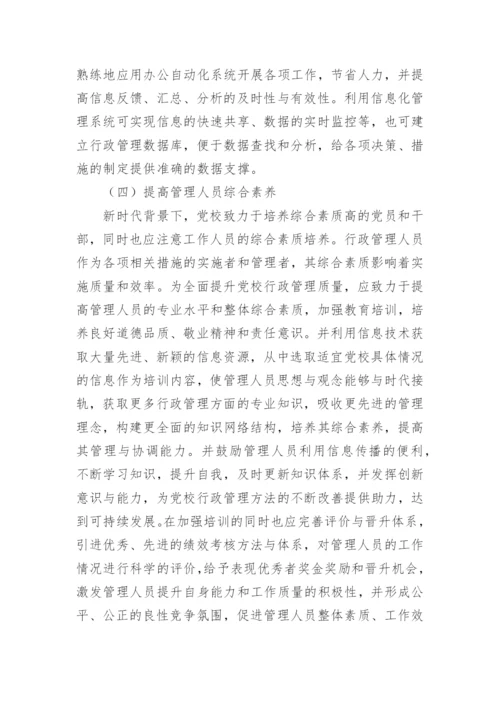 熟练地应用办公自动化系统开展各项工作，节省人力，并提高信息反馈、汇总、分析的及时性与有效性。利用信息化管理系统可实现信息的快速共享、数据的实时监控等，也可建立行政管理数据库，便于数据查找和分析，给各项决策、措施的制定提供准确的数据支撑。

（四）提高管理人员综合素养

新时代背景下，党校致力于培养综合素质高的党员和干部，同时也应注意工作人员的综合素质培养。行政管理人员作为各项相关措施的实施者和管理者，其综合素质影响着实施质量和效率。为全面提升党校行政管理质量，应致力于提高管理人员的专业水平和整体综合素质，加强教育培训，培养良好道德品质、敬业精神和责任意识。并利用信息技术获取大量先进、新颖的信息资源，从中选取适宜党校具体情况的信息作为培训内容，使管理人员思想与观念能够与时代接轨，获取更多行政管理方面的专业知识，吸收更先进的管理理念，构建更全面的知识网络结构，培养其综合素养，提高其管理与协调能力。并鼓励管理人员利用信息传播的便利，不断学习知识，提升自我，及时更新知识体系，并发挥创新意识与能力，为党校行政管理方法的不断改善提供助力，达到可持续发展。在加强培训的同时也应完善评价与晋升体系，引进优秀、先进的绩效考核方法与体系，对管理人员的工作情况进行科学的评价，给予表现优秀者奖金奖励和晋升机会，激发管理人员提升自身能力和工作质量的积极性，并形成公平、公正的良性竞争氛围，促进管理人员整体素质、工作效